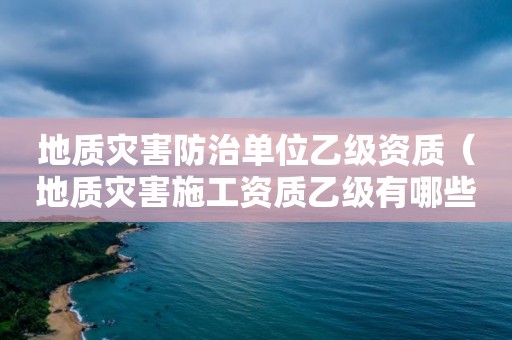 地质灾害防治单位乙级资质（地质灾害施工资质乙级有哪些